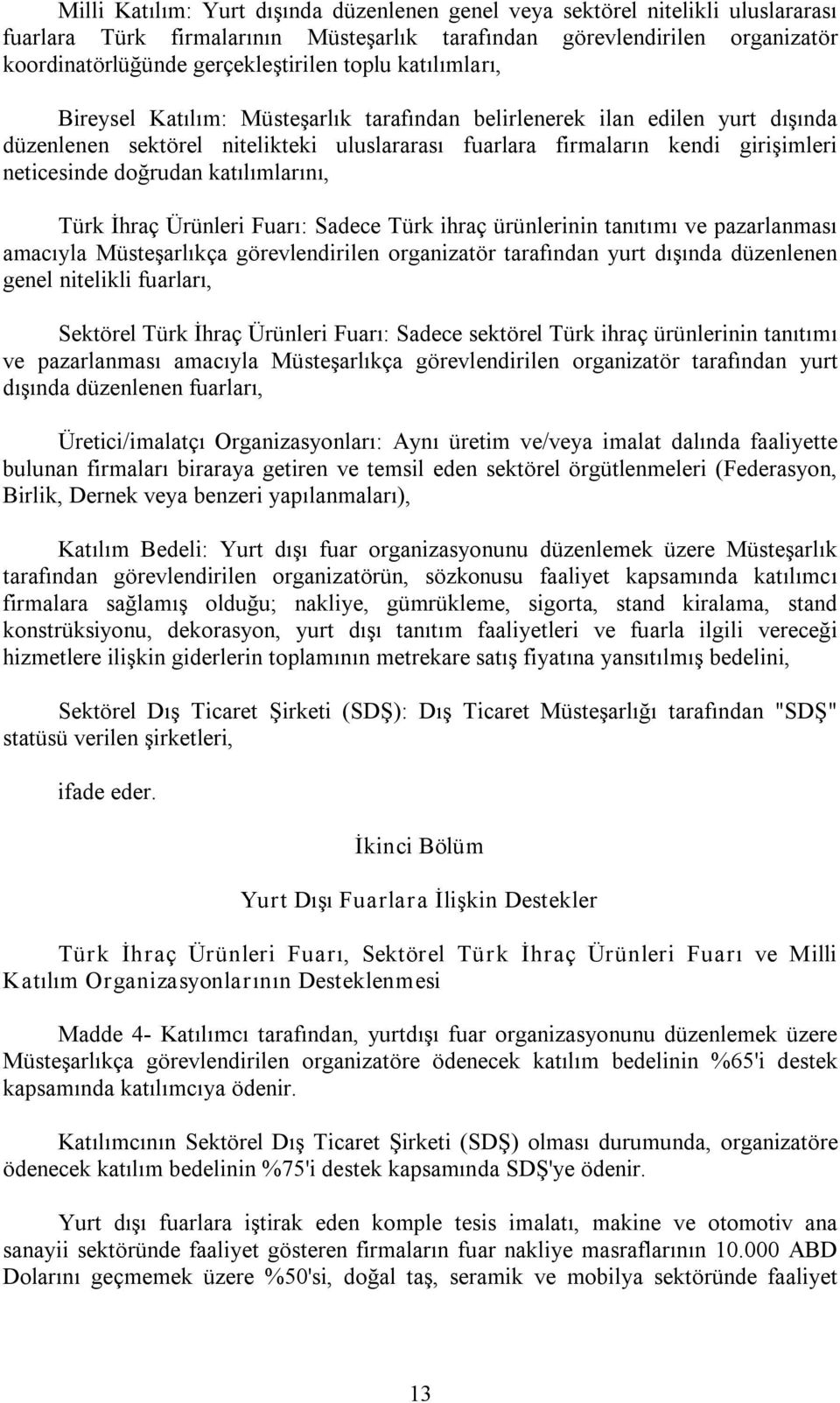 Milli Katılım: Yurt dışında düzenlenen genel veya sektörel nitelikli uluslararası fuarlara Türk firmalarının Müsteşarlık tarafından görevlendirilen organizatör koordinatörlüğünde gerçekleştirilen toplu katılımları,

Bireysel Katılım: Müsteşarlık tarafından belirlenerek ilan edilen yurt dışında düzenlenen sektörel nitelikteki uluslararası fuarlara firmaların kendi girişimleri neticesinde doğrudan katılımlarını,

Türk İhraç Ürünleri Fuarı: Sadece Türk ihraç ürünlerinin tanıtımı ve pazarlanması amacıyla Müsteşarlıkça görevlendirilen organizatör tarafından yurt dışında düzenlenen genel nitelikli fuarları,

Sektörel Türk İhraç Ürünleri Fuarı: Sadece sektörel Türk ihraç ürünlerinin tanıtımı ve pazarlanması amacıyla Müsteşarlıkça görevlendirilen organizatör tarafından yurt dışında düzenlenen fuarları,

Üretici/imalatçı Organizasyonları: Aynı üretim ve/veya imalat dalında faaliyette bulunan firmaları biraraya getiren ve temsil eden sektörel örgütlenmeleri (Federasyon, Birlik, Dernek veya benzeri yapılanmaları),

Katılım Bedeli: Yurt dışı fuar organizasyonunu düzenlemek üzere Müsteşarlık tarafından görevlendirilen organizatörün, sözkonusu faaliyet kapsamında katılımcı firmalara sağlamış olduğu; nakliye, gümrükleme, sigorta, stand kiralama, stand konstrüksiyonu, dekorasyon, yurt dışı tanıtım faaliyetleri ve fuarla ilgili vereceği hizmetlere ilişkin giderlerin toplamının metrekare satış fiyatına yansıtılmış bedelini,

Sektörel Dış Ticaret Şirketi (SDŞ): Dış Ticaret Müsteşarlığı tarafından "SDŞ" statüsü verilen şirketleri,

ifade eder.

İkinci Bölüm

Yurt Dışı Fuarlara İlişkin Destekler

Türk İhraç Ürünleri Fuarı, Sektörel Türk İhraç Ürünleri Fuarı ve Milli Katılım Organizasyonlarının Desteklenmesi

Madde 4- Katılımcı tarafından, yurtdışı fuar organizasyonunu düzenlemek üzere Müsteşarlıkça görevlendirilen organizatöre ödenecek katılım bedelinin %65'i destek kapsamında katılımcıya ödenir.

Katılımcının Sektörel Dış Ticaret Şirketi (SDŞ) olması durumunda, organizatöre ödenecek katılım bedelinin %75'i destek kapsamında SDŞ'ye ödenir.

Yurt dışı fuarlara iştirak eden komple tesis imalatı, makine ve otomotiv ana sanayii sektöründe faaliyet gösteren firmaların fuar nakliye masraflarının 10.000 ABD Dolarını geçmemek üzere %50'si, doğal taş, seramik ve mobilya sektöründe faaliyet

13